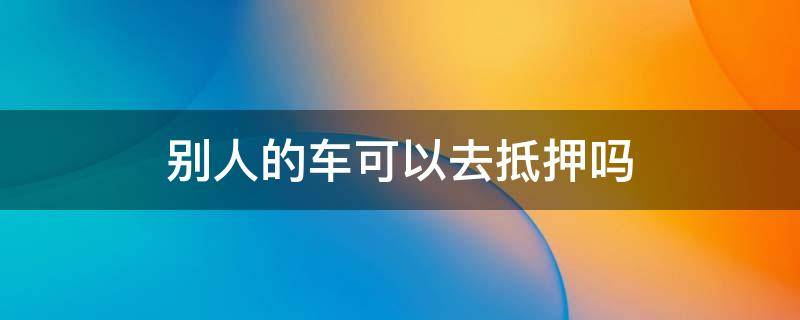 别人的车可以去抵押吗